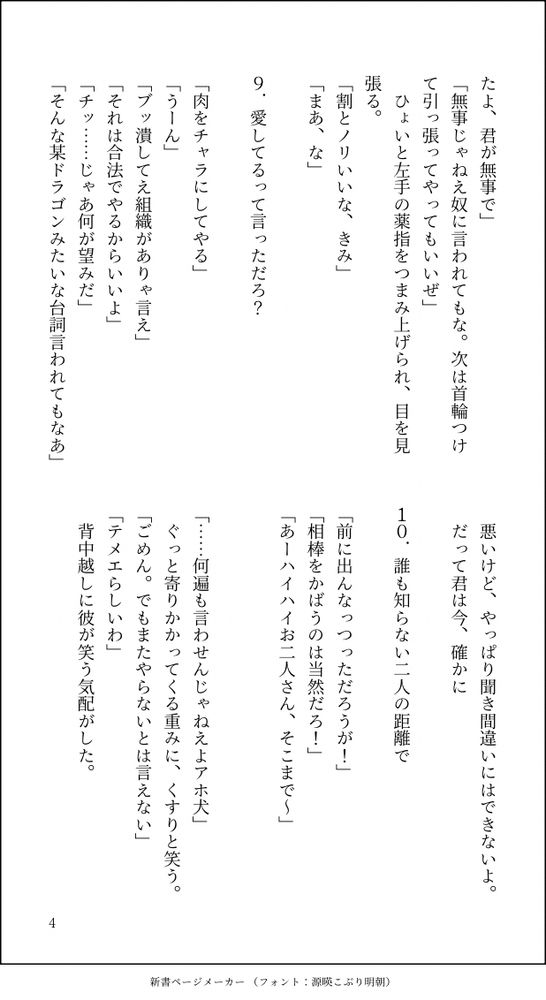 たよ、君が無事で」
「無事じゃねえ奴に言われてもな。次は首輪つけて引っ張ってやってもいいぜ」
ひょいと左手の薬指をつまみ上げられ、目を見張る。
「割とノリいいな、きみ」
「まあ、な」

9．愛してるって言っただろ？

「肉をチャラにしてやる」
「うーん」
「ブッ潰してえ組織がありゃ言え」
「それは合法でやるからいいよ」
「チッ……じゃあ何が望みだ」
「そんな某ドラゴンみたいな台詞言われてもなあ」

悪いけど、やっぱり聞き間違いにはできないよ。
だって君は今、確かに

10．誰も知らない二人の距離で

「前に出んなっつっただろうが！」
「相棒をかばうのは当然だろ！」
「あーハイハイお二人さん、そこまで〜」

「……何遍も言わせんじゃねえよアホ犬」
ぐっと寄りかかってくる重みに、くすりと笑う。
「ごめん。でもまたやらないとは言えない」
「テメエらしいわ」
背中越しに彼が笑う気配がした。

4

新書ページメーカー（フォント：源暎こぶり明朝）